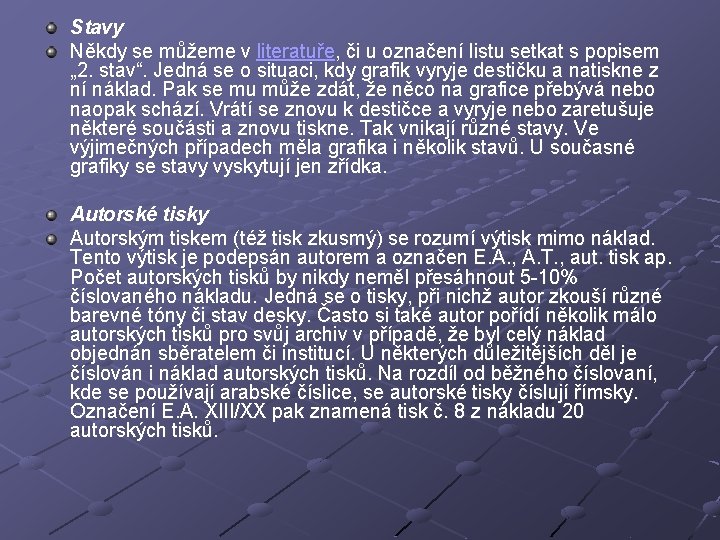 • Stavy
• Někdy se můžeme v literatuře, či u označení listu setkat s popisem „2. stav“. Jedná se o situaci, kdy grafik vyryje destičku a natiskne z ní náklad. Pak se mu může zdát, že něco na grafice přebývá nebo naopak schází. Vrátí se znovu k destičce a vyryje nebo zaretušuje některé součásti a znovu tiskne. Tak vnikají různé stavy. Ve výjimečných případech měla grafika i několik stavů. U současné grafiky se stavy vyskytují jen zřídka.

• Autorské tisky
• Autorským tiskem (též tisk zkusmý) se rozumí výtisk mimo náklad. Tento výtisk je podepsán autorem a označen E.A., A.T., aut. tisk ap. Počet autorských tisků by nikdy neměl přesáhnout 5-10% číslovaného nákladu. Jedná se o tisky, při nichž autor zkouší různé barevné tóny či stav desky. Často si také autor pořídí několik málo autorských tisků pro svůj archiv v případě, že byl celý náklad objednán sběratelem či institucí. U některých důležitějších děl je číslován i náklad autorských tisků. Na rozdíl od běžného číslovaní, kde se používají arabské číslice, se autorské tisky číslují římsky. Označení E.A. XIII/XX pak znamená tisk č. 8 z nákladu 20 autorských tisků.